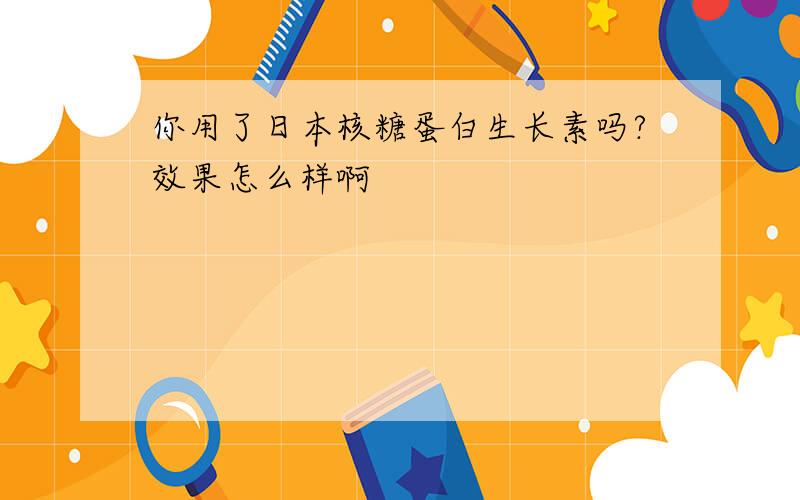 你用了日本核糖蛋白生长素吗?效果怎么样啊